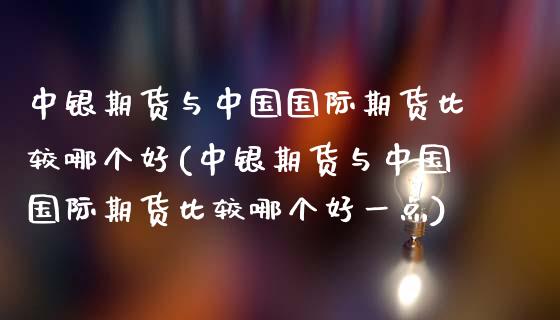 中银期货与中国国际期货比较哪个好(中银期货与中国国际期货比较哪个好一点)